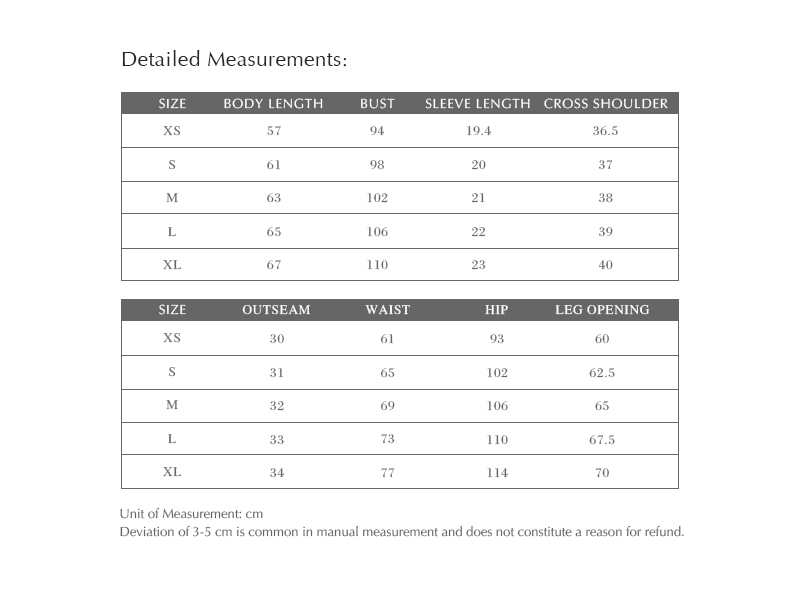 Detailed Measurements:

| SIZE | BODY LENGTH | BUST | SLEEVE LENGTH | CROSS SHOULDER |
|---|---|---|---|---|
| XS | 57 | 94 | 19.4 | 36.5 |
| S | 61 | 98 | 20 | 37 |
| M | 63 | 102 | 21 | 38 |
| L | 65 | 106 | 22 | 39 |
| XL | 67 | 110 | 23 | 40 |

| SIZE | OUTSEAM | WAIST | HIP | LEG OPENING |
|---|---|---|---|---|
| XS | 30 | 61 | 93 | 60 |
| S | 31 | 65 | 102 | 62.5 |
| M | 32 | 69 | 106 | 65 |
| L | 33 | 73 | 110 | 67.5 |
| XL | 34 | 77 | 114 | 70 |

Unit of Measurement: cm
Deviation of 3-5 cm is common in manual measurement and does not constitute a reason for refund.